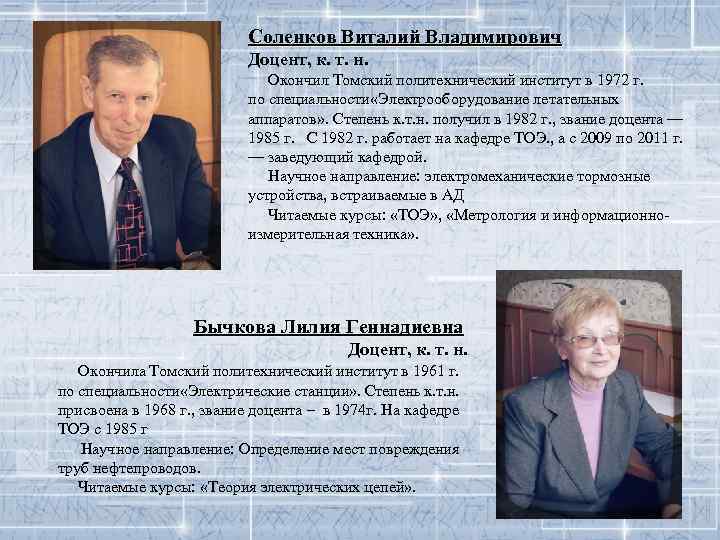 Соленков Виталий Владимирович
Доцент, к. т. н.

Окончил Томский политехнический институт в 1972 г. по специальности«Электрооборудование летательных аппаратов». Степень к.т.н. получил в 1982 г., звание доцента — 1985 г. С 1982 г. работает на кафедре ТОЭ., а с 2009 по 2011 г. — заведующий кафедрой.

Научное направление: электромеханические тормозные устройства, встраиваемые в АД

Читаемые курсы: «ТОЭ», «Метрология и информационно-измерительная техника».

Бычкова Лилия Геннадиевна
Доцент, к. т. н.

Окончила Томский политехнический институт в 1961 г. по специальности«Электрические станции». Степень к.т.н. присвоена в 1968 г., звание доцента – в 1974г. На кафедре ТОЭ с 1985 г

Научное направление: Определение мест повреждения труб нефтепроводов.

Читаемые курсы: «Теория электрических цепей».